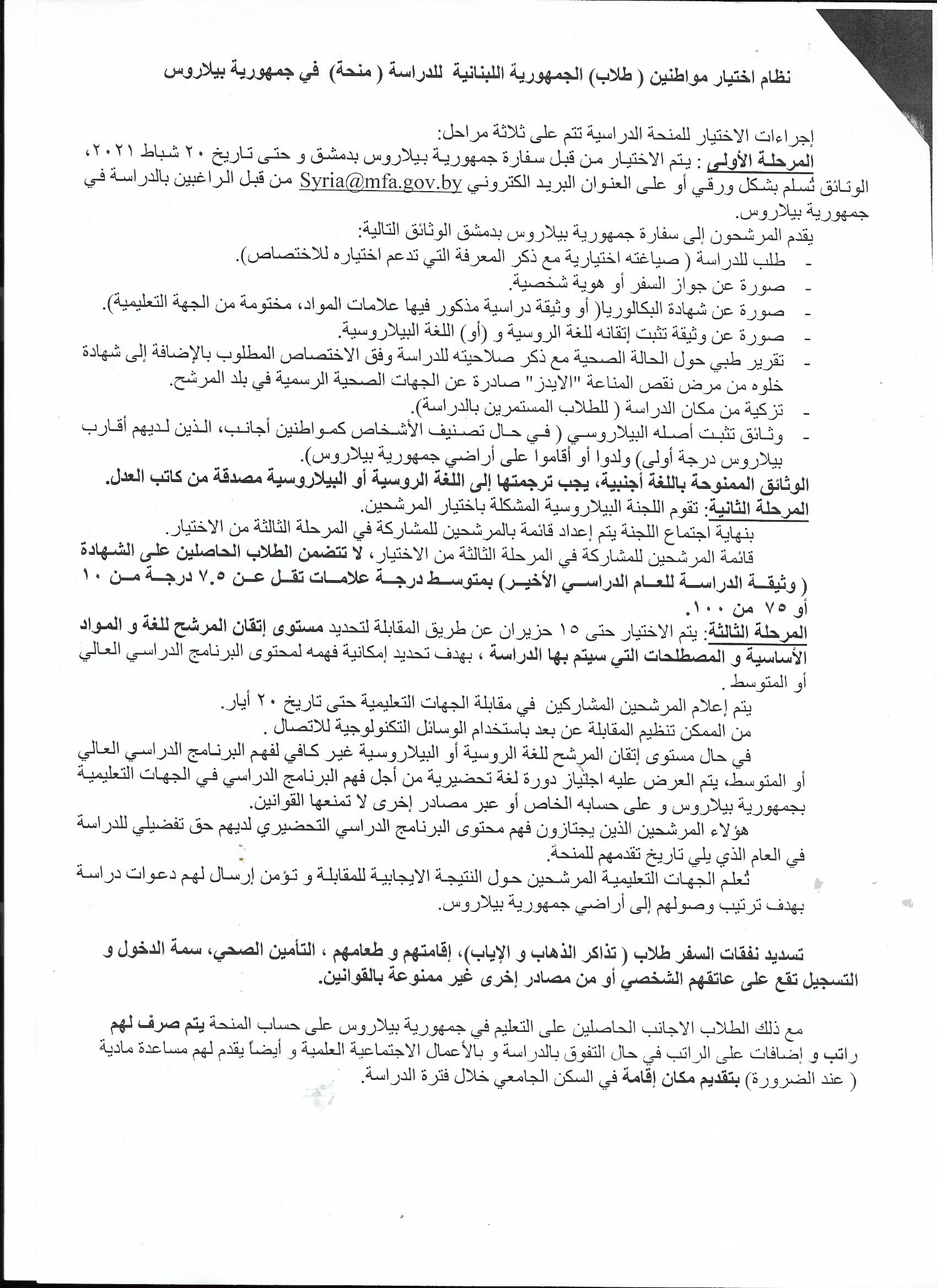 نظام اختيار مواطنين ( طلاب) الجمهورية اللبنانية للدراسة ( منحة) في جمهورية بيلاروس

إجراءات الاختيار للمنحة الدراسية تتم على ثلاثة مراحل:

المرحلة الأولى : يتم الاختيار من قبل سفارة جمهورية بيلاروس بدمشق و حتى تاريخ ٢٠ شباط ٢٠٢١، الوثائق تُسلم بشكل ورقي أو على العنوان البريد الكتروني Syria@mfa.gov.by من قبل الراغبين بالدراسة في جمهورية بيلاروس.

يقدم المرشحون إلى سفارة جمهورية بيلاروس بدمشق الوثائق التالية:
- طلب للدراسة ( صياغته اختيارية مع ذكر المعرفة التي تدعم اختياره للاختصاص).
- صورة عن جواز السفر أو هوية شخصية.
- صورة عن شهادة البكالوريا( أو وثيقة دراسية مذكور فيها علامات المواد، مختومة من الجهة التعليمية).
- صورة عن وثيقة تثبت إتقانه للغة الروسية و (أو) اللغة البيلاروسية.
- تقرير طبي حول الحالة الصحية مع ذكر صلاحيته للدراسة وفق الاختصاص المطلوب بالإضافة إلى شهادة خلوه من مرض نقص المناعة "الايدز" صادرة عن الجهات الصحية الرسمية في بلد المرشح.
- تزكية من مكان الدراسة ( للطلاب المستمرين بالدراسة).
- وثائق تثبت أصله البيلاروسي ( في حال تصنيف الأشخاص كمواطنين أجانب، الذين لديهم أقارب بيلاروس درجة أولى) ولدوا أو أقاموا على أراضي جمهورية بيلاروس).

الوثائق الممنوحة باللغة أجنبية، يجب ترجمتها إلى اللغة الروسية أو البيلاروسية مصدقة من كاتب العدل.

المرحلة الثانية: تقوم اللجنة البيلاروسية المشكلة باختيار المرشحين.

بنهاية اجتماع اللجنة يتم إعداد قائمة بالمرشحين للمشاركة في المرحلة الثالثة من الاختيار.

قائمة المرشحين للمشاركة في المرحلة الثالثة من الاختيار، لا تتضمن الطلاب الحاصلين على الشهادة ( وثيقة الدراسة للعام الدراسي الأخير) بمتوسط درجة علامات تقل عن ٧.٥ درجة من ١٠ أو ٧٥ من ١٠٠.

المرحلة الثالثة: يتم الاختيار حتى ١٥ حزيران عن طريق المقابلة لتحديد مستوى إتقان المرشح للغة و المواد الأساسية و المصطلحات التي سيتم بها الدراسة ، بهدف تحديد إمكانية فهمه لمحتوى البرنامج الدراسي العالي أو المتوسط .

يتم إعلام المرشحين المشاركين في مقابلة الجهات التعليمية حتى تاريخ ٢٠ أيار.

من الممكن تنظيم المقابلة عن بعد باستخدام الوسائل التكنولوجية للاتصال .

في حال مستوى إتقان المرشح للغة الروسية أو البيلاروسية غير كافي لفهم البرنامج الدراسي العالي أو المتوسط، يتم العرض عليه اجتياز دورة لغة تحضيرية من أجل فهم البرنامج الدراسي في الجهات التعليمية بجمهورية بيلاروس و على حسابه الخاص أو عبر مصادر إخرى لا تمنعها القوانين.

هؤلاء المرشحين الذين يجتازون فهم محتوى البرنامج الدراسي التحضيري لديهم حق تفضيلي للدراسة في العام الذي يلي تاريخ تقدمهم للمنحة.

تُعلم الجهات التعليمية المرشحين حول النتيجة الايجابية للمقابلة و تؤمن إرسال لهم دعوات دراسة بهدف ترتيب وصولهم إلى أراضي جمهورية بيلاروس.

تسديد نفقات السفر طلاب ( تذاكر الذهاب و الإياب)، إقامتهم و طعامهم ، التأمين الصحي، سمة الدخول و التسجيل تقع على عاتقهم الشخصي أو من مصادر إخرى غير ممنوعة بالقوانين.

مع ذلك الطلاب الاجانب الحاصلين على التعليم في جمهورية بيلاروس على حساب المنحة يتم صرف لهم راتب و إضافات على الراتب في حال التفوق بالدراسة و بالأعمال الاجتماعية العلمية و أيضاً يقدم لهم مساعدة مادية ( عند الضرورة) بتقديم مكان إقامة في السكن الجامعي خلال فترة الدراسة.